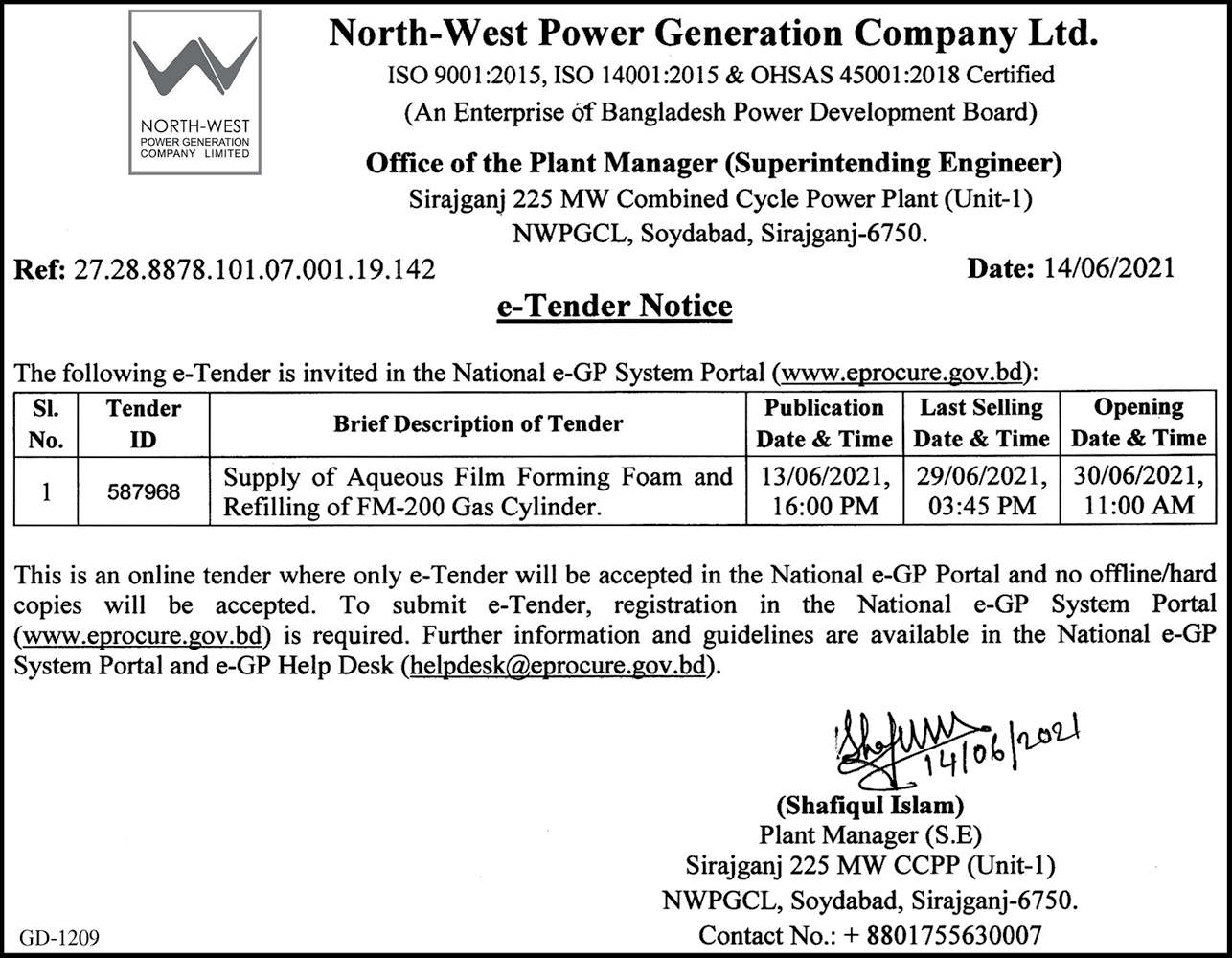 NORTH-WEST
POWER GENERATION
COMPANY LIMITED

North-West Power Generation Company Ltd.
ISO 9001:2015, ISO 14001:2015 & OHSAS 45001:2018 Certified
(An Enterprise of Bangladesh Power Development Board)

Office of the Plant Manager (Superintending Engineer)
Sirajganj 225 MW Combined Cycle Power Plant (Unit-1)
NWPGCL, Soydabad, Sirajganj-6750.

Ref: 27.28.8878.101.07.001.19.142

Date: 14/06/2021

e-Tender Notice

The following e-Tender is invited in the National e-GP System Portal (www.eprocure.gov.bd):

| Sl. No. | Tender ID | Brief Description of Tender | Publication Date & Time | Last Selling Date & Time | Opening Date & Time |
|---|---|---|---|---|---|
| 1 | 587968 | Supply of Aqueous Film Forming Foam and Refilling of FM-200 Gas Cylinder. | 13/06/2021, 16:00 PM | 29/06/2021, 03:45 PM | 30/06/2021, 11:00 AM |

This is an online tender where only e-Tender will be accepted in the National e-GP Portal and no offline/hard copies will be accepted. To submit e-Tender, registration in the National e-GP System Portal (www.eprocure.gov.bd) is required. Further information and guidelines are available in the National e-GP System Portal and e-GP Help Desk (helpdesk@eprocure.gov.bd).

Shafiqul 14/06/2021

(Shafiqul Islam)
Plant Manager (S.E)
Sirajganj 225 MW CCPP (Unit-1)
NWPGCL, Soydabad, Sirajganj-6750.
Contact No.: + 8801755630007

GD-1209